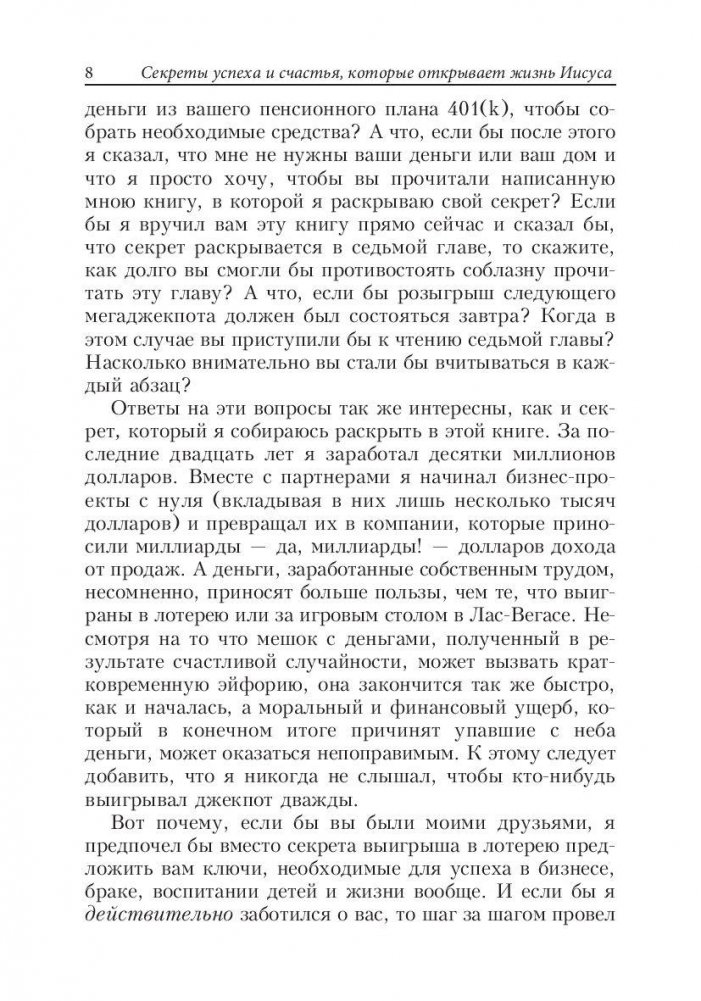 8 Секреты успеха и счастья, которые открывает жизнь Иисуса

деньги из вашего пенсионного плана 401(k), чтобы собрать необходимые средства? А что, если бы после этого я сказал, что мне не нужны ваши деньги или ваш дом и что я просто хочу, чтобы вы прочитали написанную мною книгу, в которой я раскрываю свой секрет? Если бы я вручил вам эту книгу прямо сейчас и сказал бы, что секрет раскрывается в седьмой главе, то скажите, как долго вы смогли бы противостоять соблазну прочитать эту главу? А что, если бы розыгрыш следующего мегаджекпота должен был состояться завтра? Когда в этом случае вы приступили бы к чтению седьмой главы? Насколько внимательно вы стали бы вчитываться в каждый абзац?

Ответы на эти вопросы так же интересны, как и секрет, который я собираюсь раскрыть в этой книге. За последние двадцать лет я заработал десятки миллионов долларов. Вместе с партнерами я начинал бизнес-проекты с нуля (вкладывая в них лишь несколько тысяч долларов) и превращал их в компании, которые приносили миллиарды — да, миллиарды! — долларов дохода от продаж. А деньги, заработанные собственным трудом, несомненно, приносят больше пользы, чем те, что выиграны в лотерею или за игровым столом в Лас-Вегасе. Несмотря на то что мешок с деньгами, полученный в результате счастливой случайности, может вызвать кратковременную эйфорию, она закончится так же быстро, как и началась, а моральный и финансовый ущерб, который в конечном итоге причинят упавшие с неба деньги, может оказаться непоправимым. К этому следует добавить, что я никогда не слышал, чтобы кто-нибудь выигрывал джекпот дважды.

Вот почему, если бы вы были моими друзьями, я предпочел бы вместо секрета выигрыша в лотерею предложить вам ключи, необходимые для успеха в бизнесе, браке, воспитании детей и жизни вообще. И если бы я действительно заботился о вас, то шаг за шагом провел